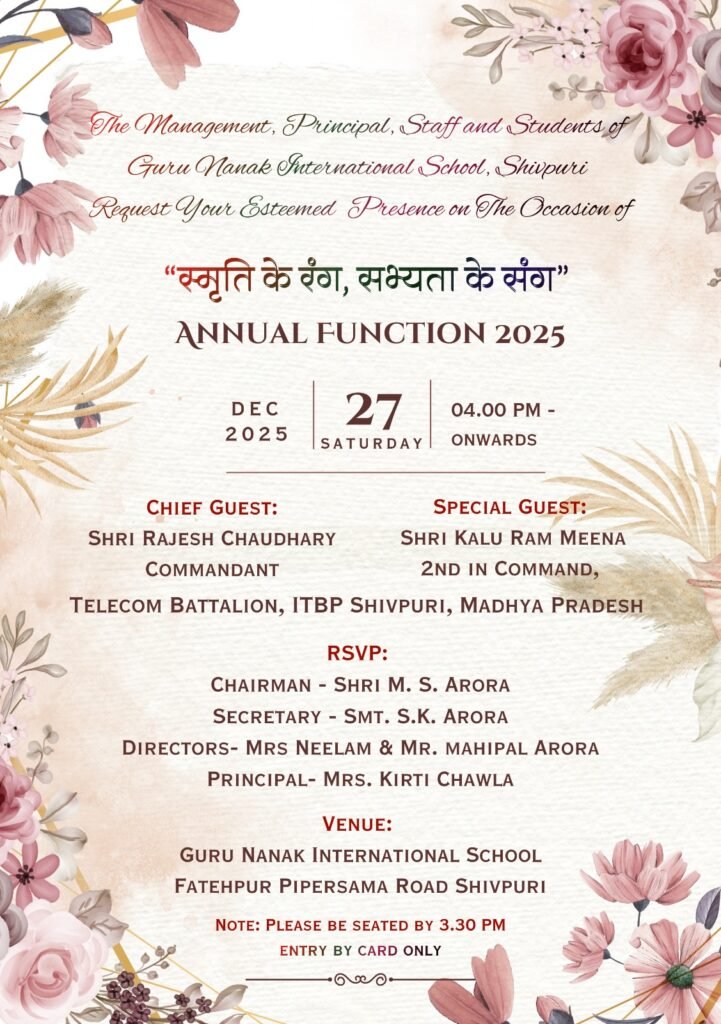 The Management, Principal, Staff and Students of
Guru Nanak International School, Shivpuri
Request Your Esteemed Presence on The Occasion of

"स्मृति के रंग, सभ्यता के संग"

ANNUAL FUNCTION 2025

DEC
2025

27
SATURDAY

04.00 PM -
ONWARDS

CHIEF GUEST:
SHRI RAJESH CHAUDHARY
COMMANDANT

SPECIAL GUEST:
SHRI KALU RAM MEENA
2ND IN COMMAND,

TELECOM BATTALION, ITBP SHIVPURI, MADHYA PRADESH

RSVP:
CHAIRMAN - SHRI M. S. ARORA
SECRETARY - SMT. S.K. ARORA
DIRECTORS- MRS NEELAM & MR. MAHIPAL ARORA
PRINCIPAL- MRS. KIRTI CHAWLA

VENUE:
GURU NANAK INTERNATIONAL SCHOOL
FATEHPUR PIPERSAMA ROAD SHIVPURI

NOTE: PLEASE BE SEATED BY 3.30 PM
ENTRY BY CARD ONLY